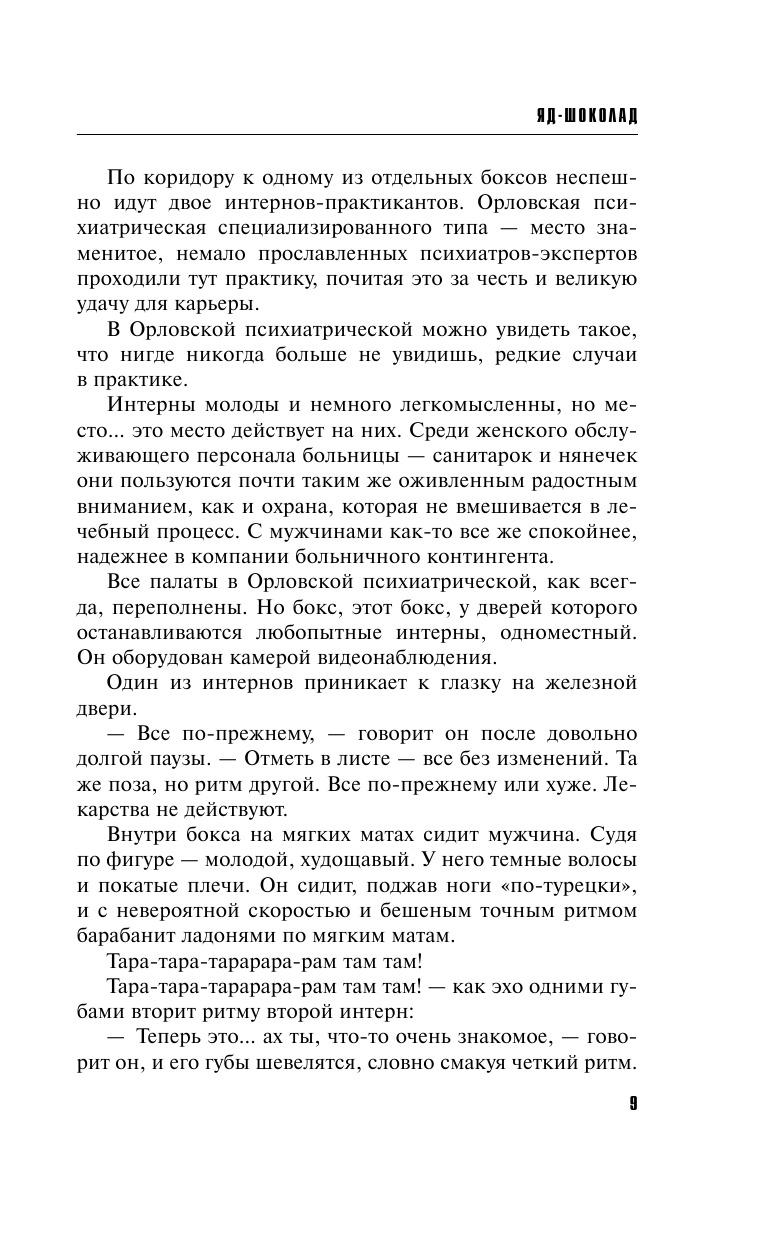 ЯД-ШОКОЛАД

По коридору к одному из отдельных боксов неспешно идут двое интернов-практикантов. Орловская психиатрическая специализированного типа — место знаменитое, немало прославленных психиатров-экспертов проходили тут практику, почитая это за честь и великую удачу для карьеры.

В Орловской психиатрической можно увидеть такое, что нигде никогда больше не увидишь, редкие случаи в практике.

Интерны молоды и немного легкомысленны, но место... это место действует на них. Среди женского обслуживающего персонала больницы — санитарок и нянечек они пользуются почти таким же оживленным радостным вниманием, как и охрана, которая не вмешивается в лечебный процесс. С мужчинами как-то все же спокойнее, надежнее в компании больничного контингента.

Все палаты в Орловской психиатрической, как всегда, переполнены. Но бокс, этот бокс, у дверей которого останавливаются любопытные интерны, одноместный. Он оборудован камерой видеонаблюдения.

Один из интернов приникает к глазку на железной двери.

— Все по-прежнему, — говорит он после довольно долгой паузы. — Отметь в листе — все без изменений. Та же поза, но ритм другой. Все по-прежнему или хуже. Лекарства не действуют.

Внутри бокса на мягких матах сидит мужчина. Судя по фигуре — молодой, худощавый. У него темные волосы и покатые плечи. Он сидит, поджав ноги «по-турецки», и с невероятной скоростью и бешеным точным ритмом барабанит ладонями по мягким матам.

Тара-тара-тарарара-рам там там!

Тара-тара-тарарара-рам там там! — как эхо одними губами вторит ритму второй интерн:

— Теперь это... ах ты, что-то очень знакомое, — говорит он, и его губы шевелятся, словно смакуя четкий ритм.

9